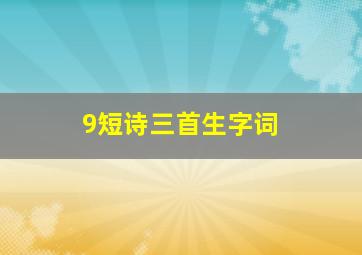 9短诗三首生字词